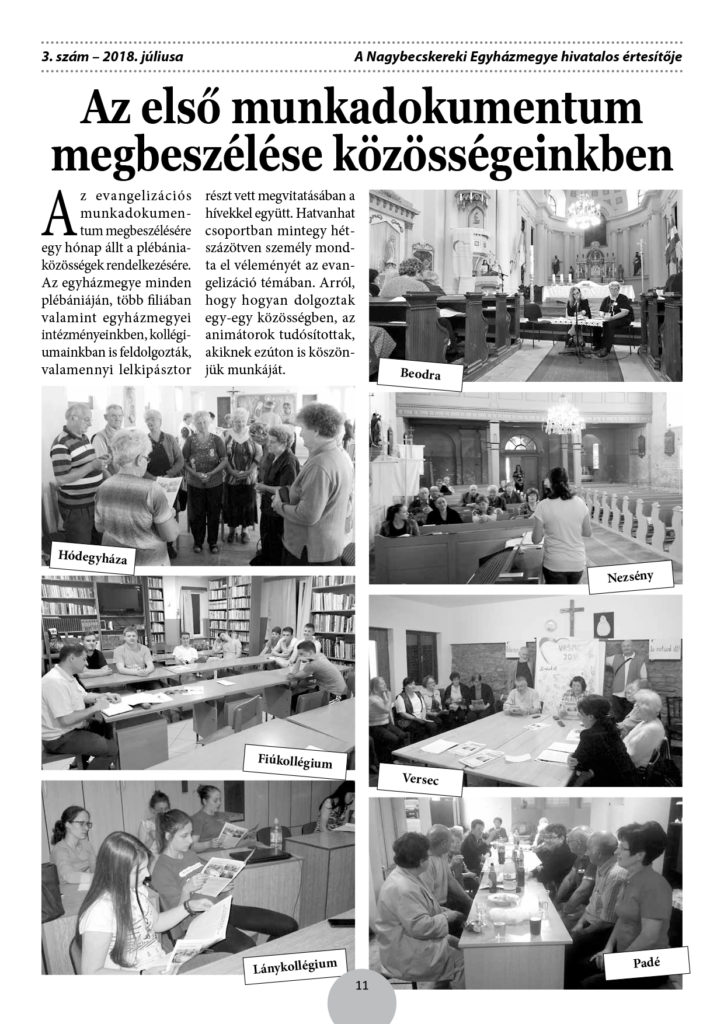 3. szám – 2018. júliusa

A Nagybecskereki Egyházmegye hivatalos értesítője

Az első munkadokumentum megbeszélése közösségeinkben

Az evangelizációs munkadokumentum megbeszélésére egy hónap állt a plébániaközösségek rendelkezésére. Az egyházmegye minden plébániáján, több filiában valamint egyházmegyei intézményeinkben, kollégiumainkban is feldolgozták, valamennyi lelkipásztor részt vett megvitatásában a hívekkel együtt. Hatvanhat csoportban mintegy hétszázötven személy mondta el véleményét az evangelizáció témában. Arról, hogy hogyan dolgoztak egy-egy közösségben, az animátorok tudósítottak, akiknek ezúton is köszönjük munkáját.

Beodra

Hódegyháza

Nezsény

Fiúkollégium

Versec

Lánykollégium

Padé

11